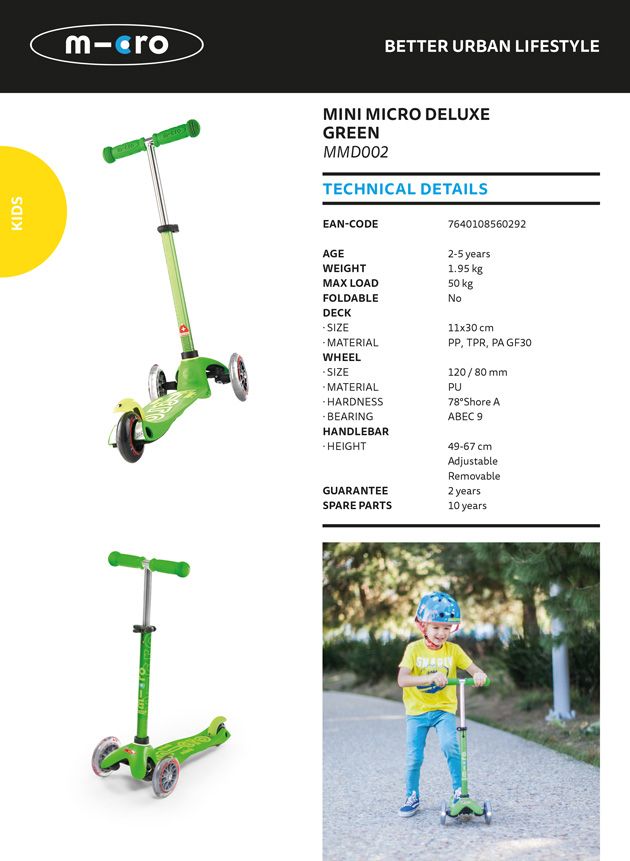 m-cro

BETTER URBAN LIFESTYLE

KIDS

MINI MICRO DELUXE
GREEN
MMD002

TECHNICAL DETAILS

EAN-CODE 7640108560292

AGE 2-5 years
WEIGHT 1.95 kg
MAX LOAD 50 kg
FOLDABLE No
DECK
· SIZE 11x30 cm
· MATERIAL PP, TPR, PA GF30
WHEEL
· SIZE 120 / 80 mm
· MATERIAL PU
· HARDNESS 78°Shore A
· BEARING ABEC 9
HANDLEBAR
· HEIGHT 49-67 cm
Adjustable
Removable
GUARANTEE 2 years
SPARE PARTS 10 years